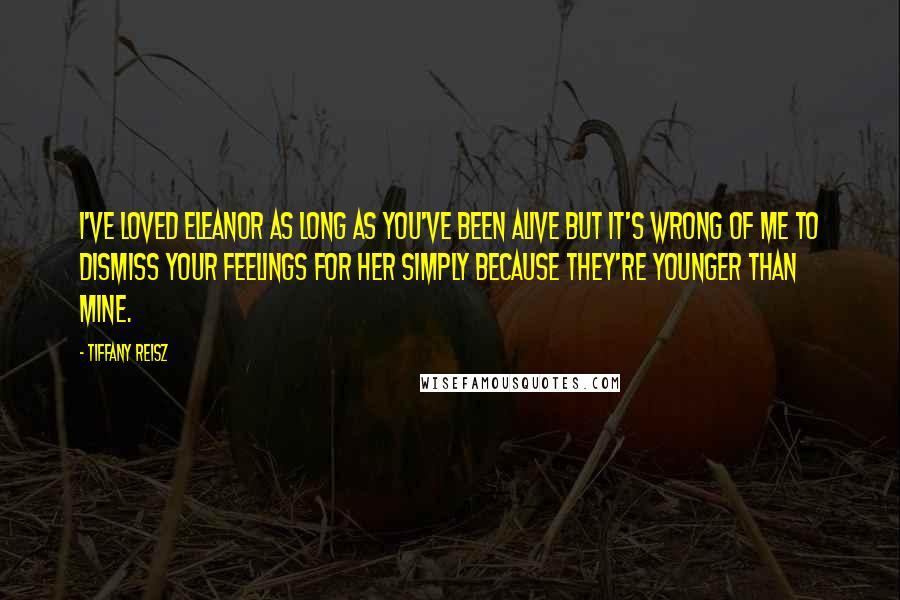 I'VE LOVED ELEANOR AS LONG AS YOU'VE BEEN ALIVE BUT IT'S WRONG OF ME TO DISMISS YOUR FEELINGS FOR HER SIMPLY BECAUSE THEY'RE YOUNGER THAN MINE.

- TIFFANY REISZ

WISEFAMOUSQUOTES.COM